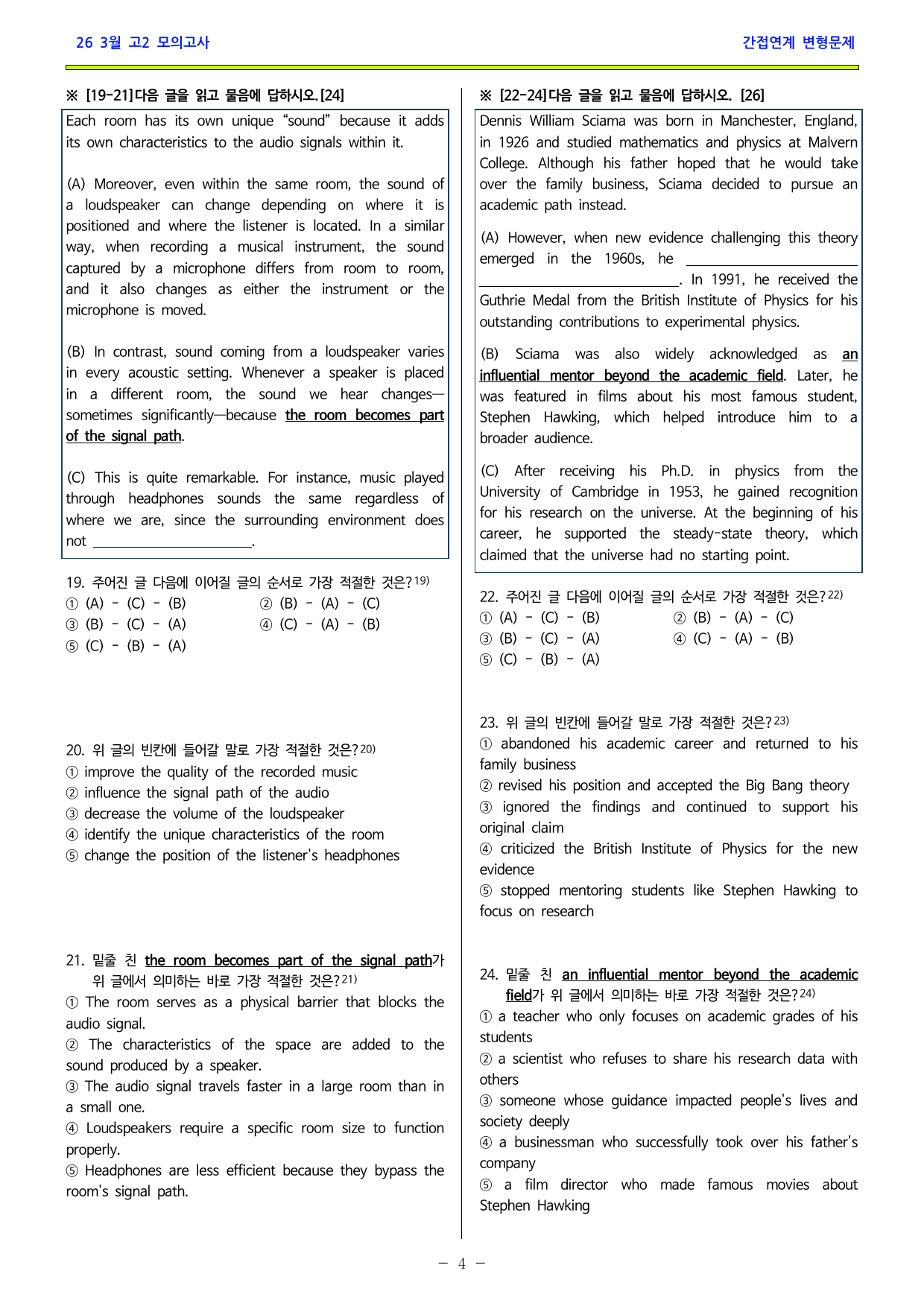 26 3월 고2 모의고사

간접연계 변형문제

※ [19-21]다음 글을 읽고 물음에 답하시오.[24]

Each room has its own unique "sound" because it adds its own characteristics to the audio signals within it.

(A) Moreover, even within the same room, the sound of a loudspeaker can change depending on where it is positioned and where the listener is located. In a similar way, when recording a musical instrument, the sound captured by a microphone differs from room to room, and it also changes as either the instrument or the microphone is moved.

(B) In contrast, sound coming from a loudspeaker varies in every acoustic setting. Whenever a speaker is placed in a different room, the sound we hear changes—sometimes significantly—because the room becomes part of the signal path.

(C) This is quite remarkable. For instance, music played through headphones sounds the same regardless of where we are, since the surrounding environment does not ____.

19. 주어진 글 다음에 이어질 글의 순서로 가장 적절한 것은?$^{19)}$
① (A) - (C) - (B) ② (B) - (A) - (C)
③ (B) - (C) - (A) ④ (C) - (A) - (B)
⑤ (C) - (B) - (A)

20. 위 글의 빈칸에 들어갈 말로 가장 적절한 것은?$^{20)}$
① improve the quality of the recorded music
② influence the signal path of the audio
③ decrease the volume of the loudspeaker
④ identify the unique characteristics of the room
⑤ change the position of the listener's headphones

21. 밑줄 친 the room becomes part of the signal path가 위 글에서 의미하는 바로 가장 적절한 것은?$^{21)}$
① The room serves as a physical barrier that blocks the audio signal.
② The characteristics of the space are added to the sound produced by a speaker.
③ The audio signal travels faster in a large room than in a small one.
④ Loudspeakers require a specific room size to function properly.
⑤ Headphones are less efficient because they bypass the room's signal path.

※ [22-24]다음 글을 읽고 물음에 답하시오. [26]

Dennis William Sciama was born in Manchester, England, in 1926 and studied mathematics and physics at Malvern College. Although his father hoped that he would take over the family business, Sciama decided to pursue an academic path instead.

(A) However, when new evidence challenging this theory emerged in the 1960s, he ____. In 1991, he received the Guthrie Medal from the British Institute of Physics for his outstanding contributions to experimental physics.

(B) Sciama was also widely acknowledged as an influential mentor beyond the academic field. Later, he was featured in films about his most famous student, Stephen Hawking, which helped introduce him to a broader audience.

(C) After receiving his Ph.D. in physics from the University of Cambridge in 1953, he gained recognition for his research on the universe. At the beginning of his career, he supported the steady-state theory, which claimed that the universe had no starting point.

22. 주어진 글 다음에 이어질 글의 순서로 가장 적절한 것은?$^{22)}$
① (A) - (C) - (B) ② (B) - (A) - (C)
③ (B) - (C) - (A) ④ (C) - (A) - (B)
⑤ (C) - (B) - (A)

23. 위 글의 빈칸에 들어갈 말로 가장 적절한 것은?$^{23)}$
① abandoned his academic career and returned to his family business
② revised his position and accepted the Big Bang theory
③ ignored the findings and continued to support his original claim
④ criticized the British Institute of Physics for the new evidence
⑤ stopped mentoring students like Stephen Hawking to focus on research

24. 밑줄 친 an influential mentor beyond the academic field가 위 글에서 의미하는 바로 가장 적절한 것은?$^{24)}$
① a teacher who only focuses on academic grades of his students
② a scientist who refuses to share his research data with others
③ someone whose guidance impacted people's lives and society deeply
④ a businessman who successfully took over his father's company
⑤ a film director who made famous movies about Stephen Hawking

- 4 -